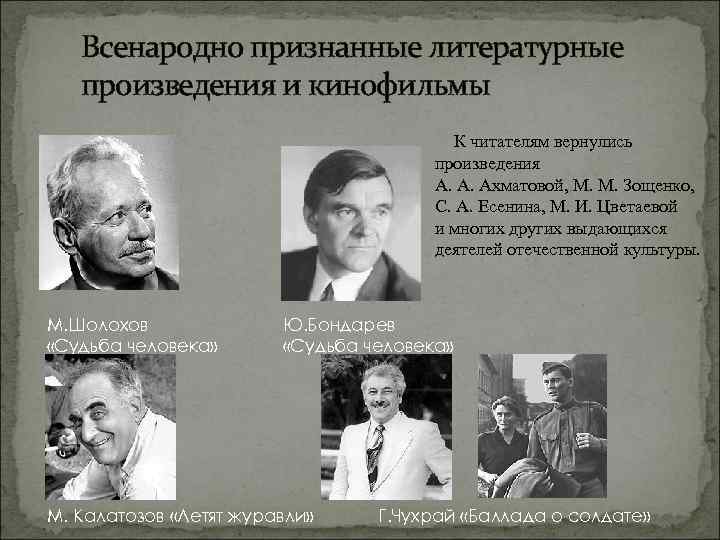 Всенародно признанные литературные произведения и кинофильмы

К читателям вернулись произведения А. А. Ахматовой, М. М. Зощенко, С. А. Есенина, М. И. Цветаевой и многих других выдающихся деятелей отечественной культуры.

М.Шолохов «Судьба человека»

Ю.Бондарев «Судьба человека»

М. Калатозов «Летят журавли»

Г.Чухрай «Баллада о солдате»